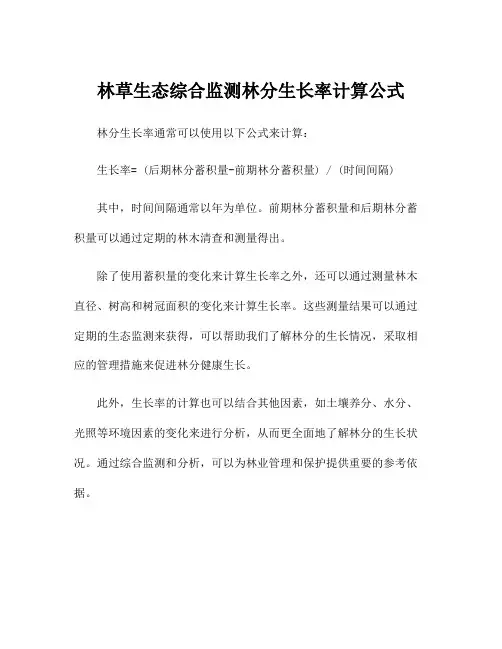 林草生态综合监测林分生长率计算公式

林分生长率通常可以使用以下公式来计算：

生长率=（后期林分蓄积量-前期林分蓄积量）/（时间间隔）

其中，时间间隔通常以年为单位。前期林分蓄积量和后期林分蓄积量可以通过定期的林木清查和测量得出。

除了使用蓄积量的变化来计算生长率之外，还可以通过测量林木直径、树高和树冠面积的变化来计算生长率。这些测量结果可以通过定期的生态监测来获得，可以帮助我们了解林分的生长情况，采取相应的管理措施来促进林分健康生长。

此外，生长率的计算也可以结合其他因素，如土壤养分、水分、光照等环境因素的变化来进行分析，从而更全面地了解林分的生长状况。通过综合监测和分析，可以为林业管理和保护提供重要的参考依据。